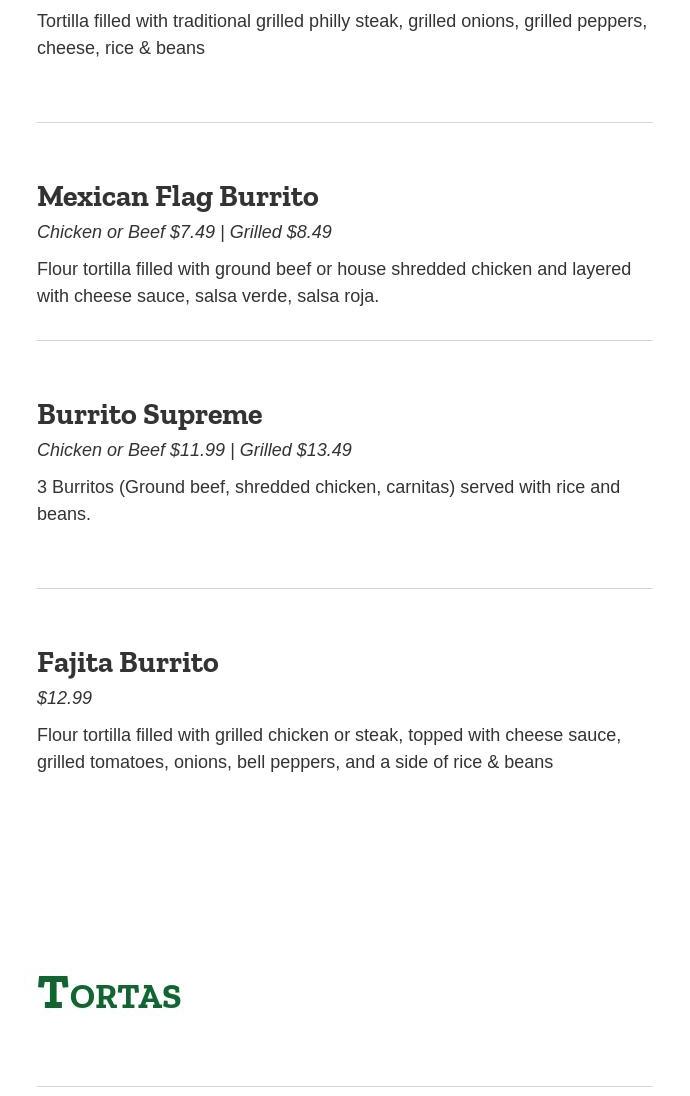 Tortilla filled with traditional grilled philly steak, grilled onions, grilled peppers, cheese, rice & beans

Mexican Flag Burrito

Chicken or Beef $7.49 | Grilled $8.49

Flour tortilla filled with ground beef or house shredded chicken and layered with cheese sauce, salsa verde, salsa roja.

Burrito Supreme

Chicken or Beef $11.99 | Grilled $13.49

3 Burritos (Ground beef, shredded chicken, carnitas) served with rice and beans.

Fajita Burrito

$12.99

Flour tortilla filled with grilled chicken or steak, topped with cheese sauce, grilled tomatoes, onions, bell peppers, and a side of rice & beans

Tortas